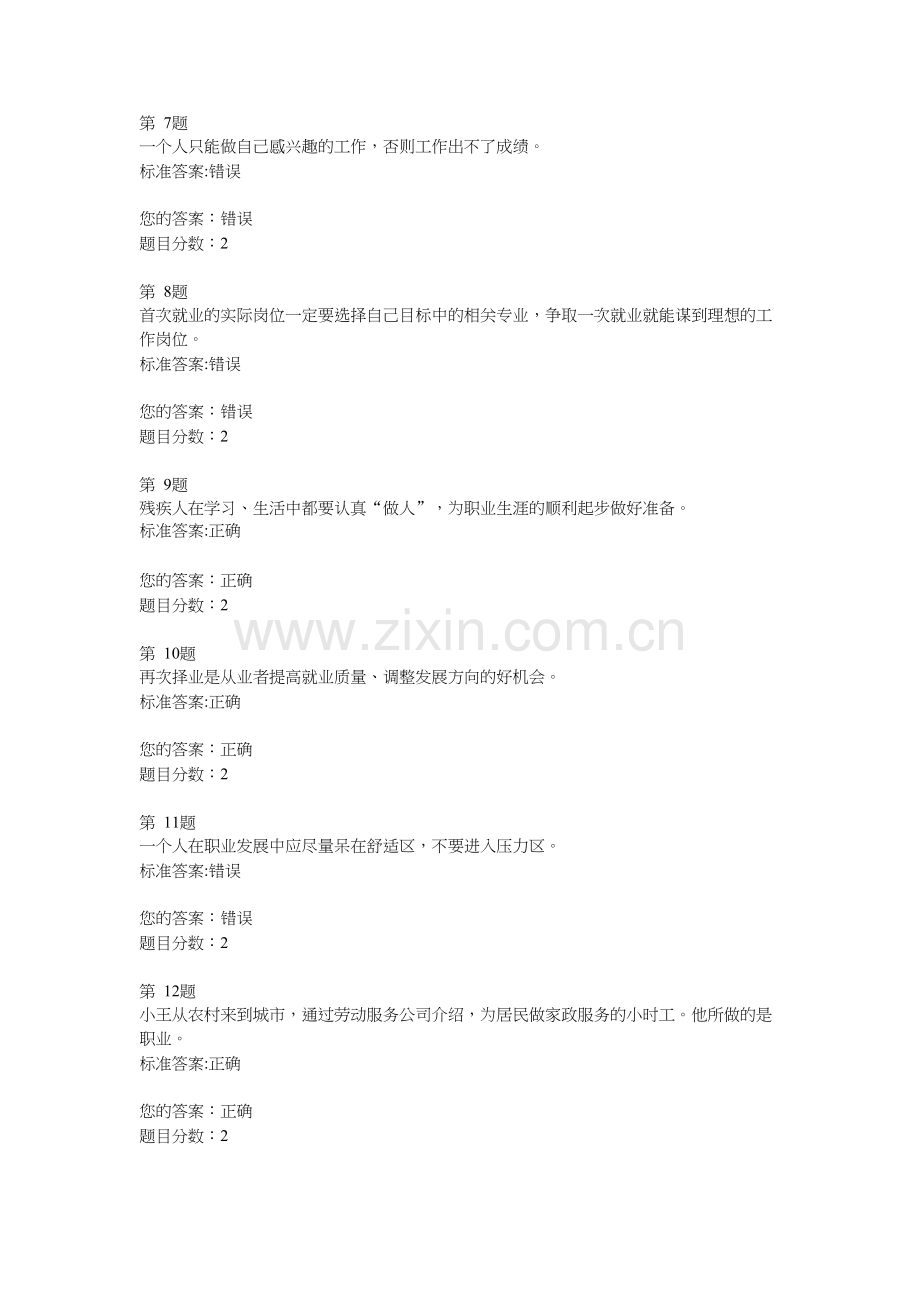 第 7题
一个人只能做自己感兴趣的工作，否则工作出不了成绩。
标准答案:错误

您的答案：错误
题目分数：2

第 8题
首次就业的实际岗位一定要选择自己目标中的相关专业，争取一次就业就能谋到理想的工作岗位。
标准答案:错误

您的答案：错误
题目分数：2

第 9题
残疾人在学习、生活中都要认真“做人”，为职业生涯的顺利起步做好准备。
标准答案:正确

您的答案：正确
题目分数：2

www.zixin.com.cn

第 10题
再次择业是从业者提高就业质量、调整发展方向的好机会。
标准答案:正确

您的答案：正确
题目分数：2

第 11题
一个人在职业发展中应尽量呆在舒适区，不要进入压力区。
标准答案:错误

您的答案：错误
题目分数：2

第 12题
小王从农村来到城市，通过劳动服务公司介绍，为居民做家政服务的小时工。他所做的是职业。
标准答案:正确

您的答案：正确
题目分数：2